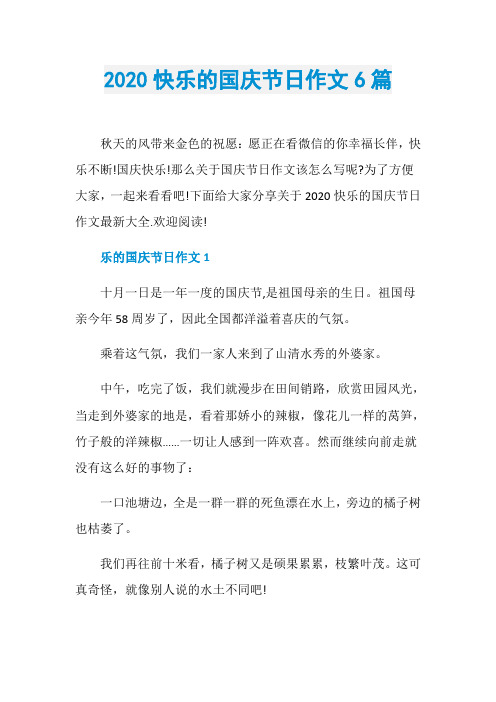 2020 快乐的国庆节日作文 6 篇

秋天的风带来金色的祝愿：愿正在看微信的你幸福长伴，快乐不断!国庆快乐!那么关于国庆节日作文该怎么写呢?为了方便大家，一起来看看吧!下面给大家分享关于 2020 快乐的国庆节日作文最新大全.欢迎阅读!

乐的国庆节日作文 1

十月一日是一年一度的国庆节,是祖国母亲的生日。祖国母亲今年 58 周岁了，因此全国都洋溢着喜庆的气氛。

乘着这气氛，我们一家人来到了山清水秀的外婆家。

中午，吃完了饭，我们就漫步在田间销路，欣赏田园风光，当走到外婆家的地是，看着那娇小的辣椒，像花儿一样的莴笋，竹子般的洋辣椒……一切让人感到一阵欢喜。然而继续向前走就没有这么好的事物了：

一口池塘边，全是一群一群的死鱼漂在水上，旁边的橘子树也枯萎了。

我们再往前十米看，橘子树又是硕果累累，枝繁叶茂。这可真奇怪，就像别人说的水土不同吧!